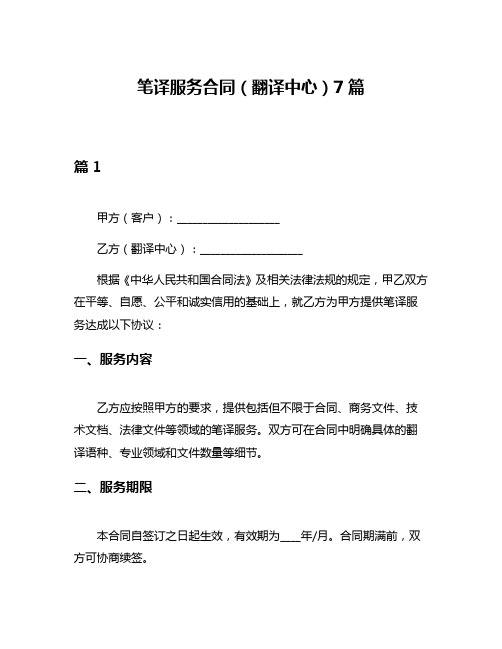 笔译服务合同（翻译中心）7篇

篇1

甲方（客户）：____

乙方（翻译中心）：____

根据《中华人民共和国合同法》及相关法律法规的规定，甲乙双方在平等、自愿、公平和诚实信用的基础上，就乙方为甲方提供笔译服务达成以下协议：

一、服务内容

乙方应按照甲方的要求，提供包括但不限于合同、商务文件、技术文档、法律文件等领域的笔译服务。双方可在合同中明确具体的翻译语种、专业领域和文件数量等细节。

二、服务期限

本合同自签订之日起生效，有效期为____年/月。合同期满前，双方可协商续签。